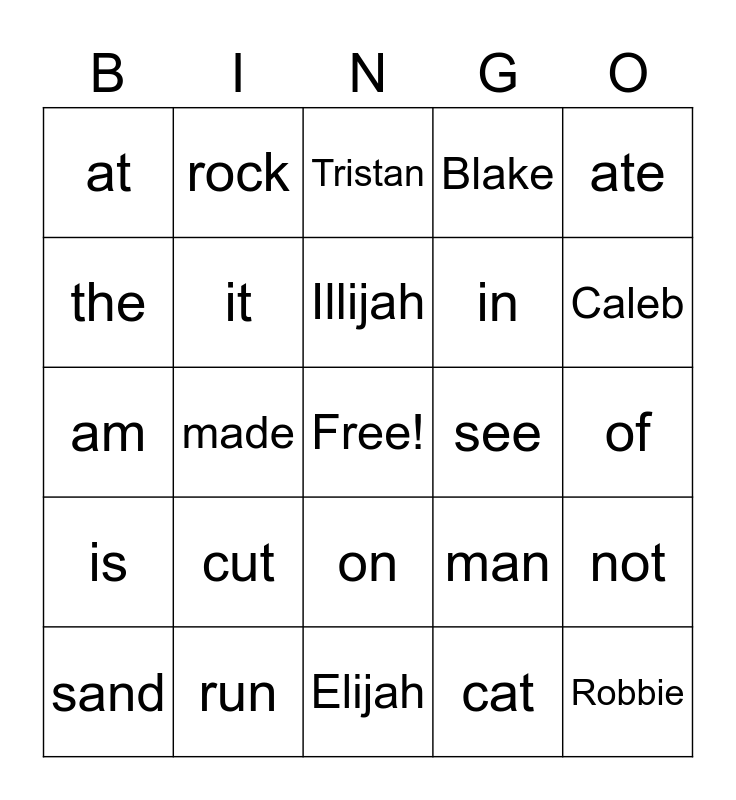 | B | I | N | G | O |
|---|---|---|---|---|
| at | rock | Tristan | Blake | ate |
| the | it | Illijah | in | Caleb |
| am | made | Free! | see | of |
| is | cut | on | man | not |
| sand | run | Elijah | cat | Robbie |